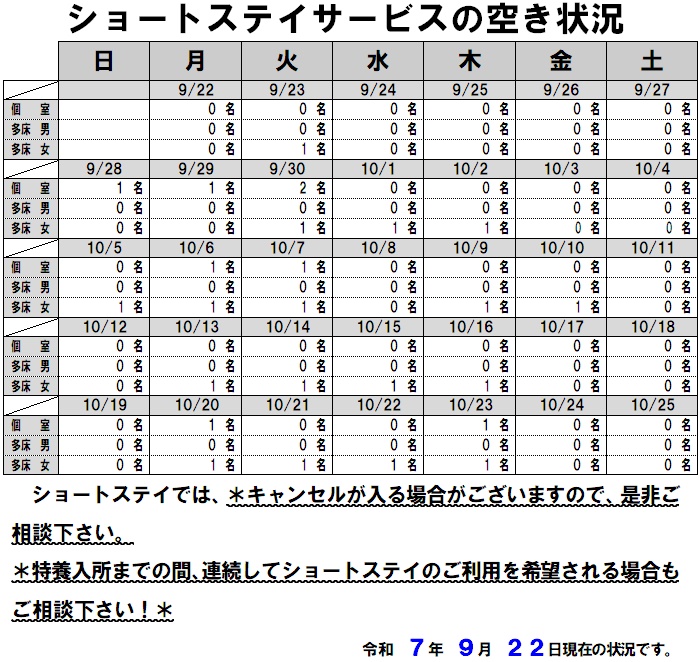 ショートステイサービスの空き状況

| | 日 | 月 | 火 | 水 | 木 | 金 | 土 |
|---|---|---|---|---|---|---|---|
| | | 9/22 | 9/23 | 9/24 | 9/25 | 9/26 | 9/27 |
| 個　室 | | 0 名 | 0 名 | 0 名 | 0 名 | 0 名 | 0 名 |
| 多床 男 | | 0 名 | 0 名 | 0 名 | 0 名 | 0 名 | 0 名 |
| 多床 女 | | 0 名 | 1 名 | 0 名 | 0 名 | 0 名 | 0 名 |
| | 9/28 | 9/29 | 9/30 | 10/1 | 10/2 | 10/3 | 10/4 |
| 個　室 | 1 名 | 1 名 | 2 名 | 0 名 | 0 名 | 0 名 | 0 名 |
| 多床 男 | 0 名 | 0 名 | 0 名 | 0 名 | 0 名 | 0 名 | 0 名 |
| 多床 女 | 0 名 | 0 名 | 1 名 | 1 名 | 1 名 | 0 名 | 0 名 |
| | 10/5 | 10/6 | 10/7 | 10/8 | 10/9 | 10/10 | 10/11 |
| 個　室 | 0 名 | 1 名 | 1 名 | 0 名 | 0 名 | 0 名 | 0 名 |
| 多床 男 | 0 名 | 0 名 | 0 名 | 0 名 | 0 名 | 0 名 | 0 名 |
| 多床 女 | 1 名 | 1 名 | 1 名 | 0 名 | 1 名 | 1 名 | 0 名 |
| | 10/12 | 10/13 | 10/14 | 10/15 | 10/16 | 10/17 | 10/18 |
| 個　室 | 0 名 | 0 名 | 0 名 | 0 名 | 0 名 | 0 名 | 0 名 |
| 多床 男 | 0 名 | 0 名 | 0 名 | 0 名 | 0 名 | 0 名 | 0 名 |
| 多床 女 | 0 名 | 1 名 | 1 名 | 1 名 | 1 名 | 0 名 | 0 名 |
| | 10/19 | 10/20 | 10/21 | 10/22 | 10/23 | 10/24 | 10/25 |
| 個　室 | 0 名 | 1 名 | 0 名 | 0 名 | 1 名 | 0 名 | 0 名 |
| 多床 男 | 0 名 | 0 名 | 0 名 | 0 名 | 0 名 | 0 名 | 0 名 |
| 多床 女 | 0 名 | 1 名 | 1 名 | 1 名 | 1 名 | 0 名 | 0 名 |

ショートステイでは、＊キャンセルが入る場合がございますので、是非ご相談下さい。
＊特養入所までの間、連続してショートステイのご利用を希望される場合もご相談下さい！＊

令和　7年　9月　22日現在の状況です。